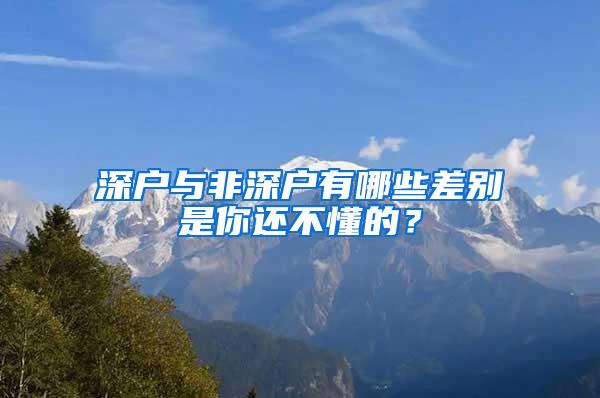 深户与非深户有哪些差别是你还不懂的？